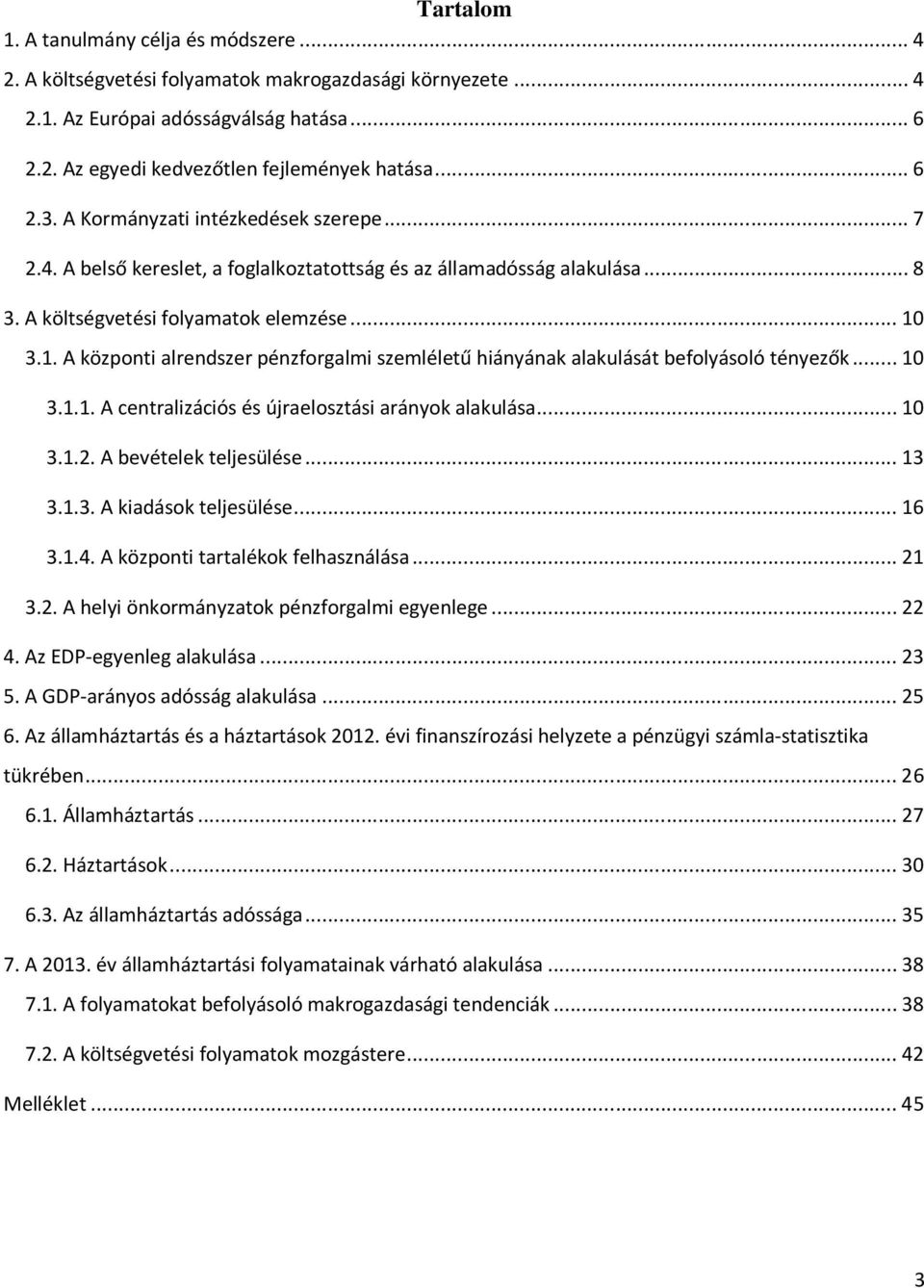 Tartalom

1. A tanulmány célja és módszere ... 4

2. A költségvetési folyamatok makrogazdasági környezete ... 4

2.1. Az Európai adósságválság hatása ... 6

2.2. Az egyedi kedvezőtlen fejlemények hatása ... 6

2.3. A Kormányzati intézkedések szerepe ... 7

2.4. A belső kereslet, a foglalkoztatottság és az államadósság alakulása ... 8

3. A költségvetési folyamatok elemzése ... 10

3.1. A központi alrendszer pénzforgalmi szemléletű hiányának alakulását befolyásoló tényezők ... 10

3.1.1. A centralizációs és újraelosztási arányok alakulása ... 10

3.1.2. A bevételek teljesülése ... 13

3.1.3. A kiadások teljesülése ... 16

3.1.4. A központi tartalékok felhasználása ... 21

3.2. A helyi önkormányzatok pénzforgalmi egyenlege ... 22

4. Az EDP-egyenleg alakulása ... 23

5. A GDP-arányos adósság alakulása ... 25

6. Az államháztartás és a háztartások 2012. évi finanszírozási helyzete a pénzügyi számla-statisztika tükrében ... 26

6.1. Államháztartás ... 27

6.2. Háztartások ... 30

6.3. Az államháztartás adóssága ... 35

7. A 2013. év államháztartási folyamatainak várható alakulása ... 38

7.1. A folyamatokat befolyásoló makrogazdasági tendenciák ... 38

7.2. A költségvetési folyamatok mozgástere ... 42

Melléklet ... 45

3